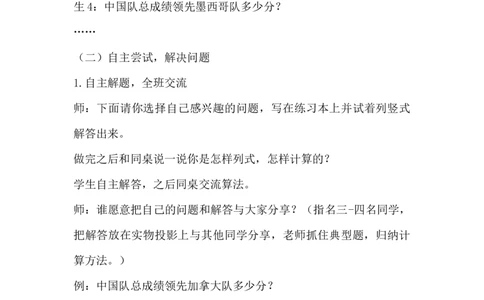 生 4：中国队总成绩领先墨西哥队多少分？

……

（二）自主尝试，解决问题

1. 自主解题，全班交流

师：下面请你选择自己感兴趣的问题，写在练习本上并试着列竖式解答出来。

做完之后和同桌说一说你是怎样列式，怎样计算的？

学生自主解答，之后同桌交流算法。

师：谁愿意把自己的问题和解答与大家分享？（指名三-四名同学，把解答放在实物投影上与其他同学分享，老师抓住典型题，归纳计算方法。）

例：中国队总成绩领先加拿大队多少分？